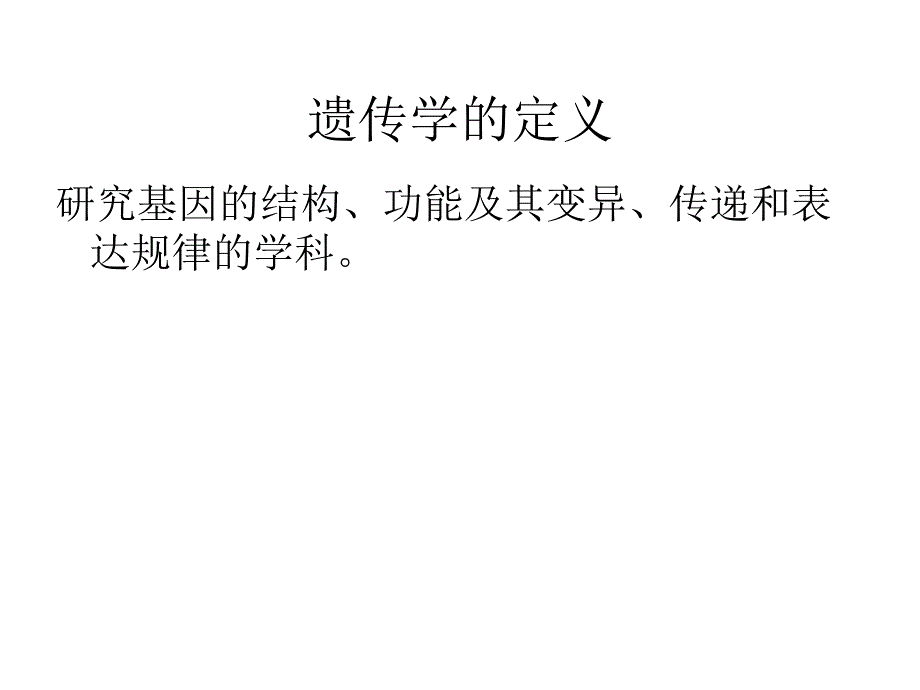 遗传学的定义

研究基因的结构、功能及其变异、传递和表达规律的学科。